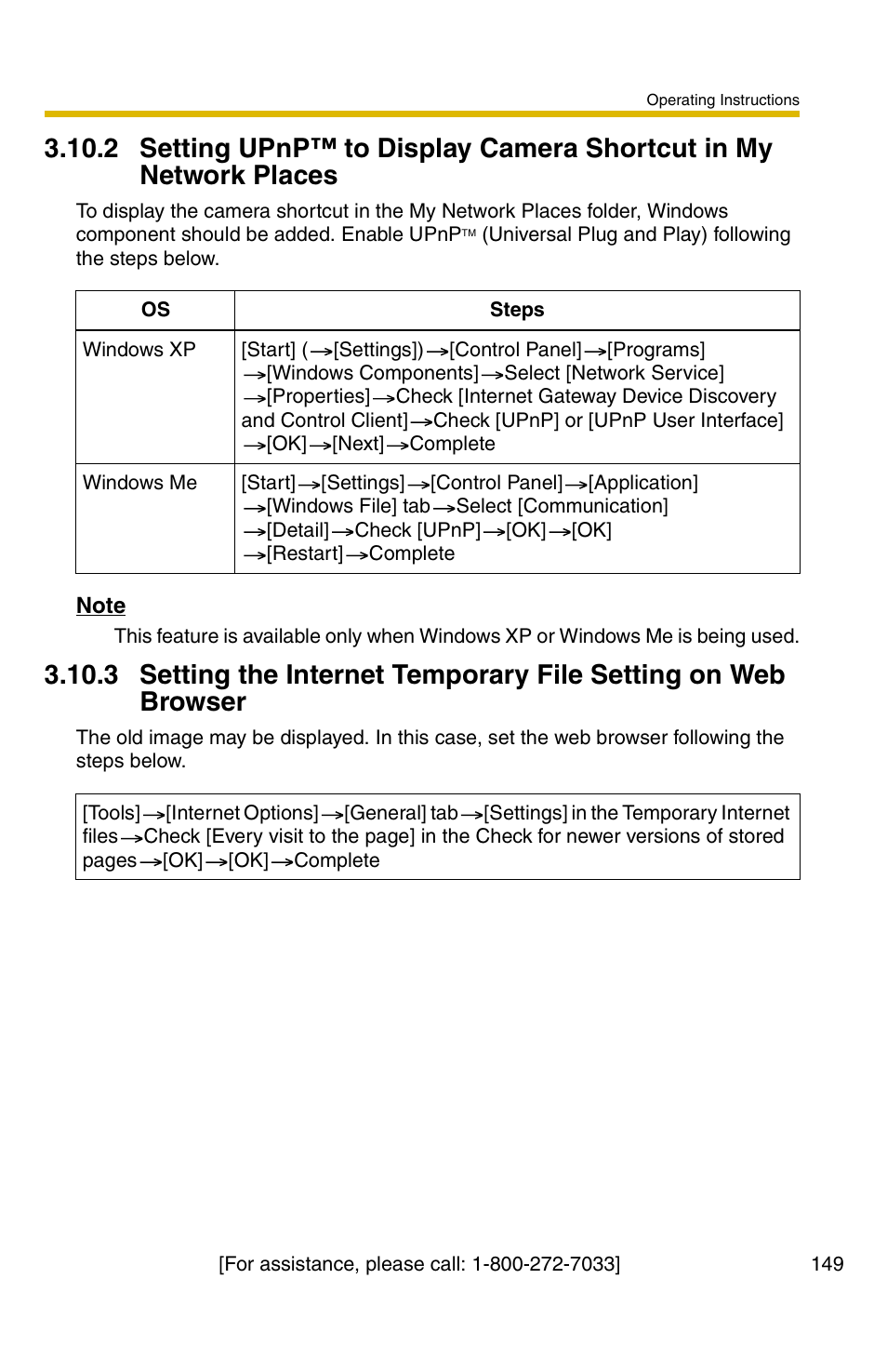 Operating Instructions

3.10.2 Setting UPnP™ to Display Camera Shortcut in My Network Places

To display the camera shortcut in the My Network Places folder, Windows component should be added. Enable UPnP™ (Universal Plug and Play) following the steps below.

| OS | Steps |
|---|---|
| Windows XP | [Start] (→[Settings])→[Control Panel]→[Programs] →[Windows Components]→Select [Network Service] →[Properties]→Check [Internet Gateway Device Discovery and Control Client]→Check [UPnP] or [UPnP User Interface] →[OK]→[Next]→Complete |
| Windows Me | [Start]→[Settings]→[Control Panel]→[Application] →[Windows File] tab→Select [Communication] →[Detail]→Check [UPnP]→[OK]→[OK] →[Restart]→Complete |

Note

This feature is available only when Windows XP or Windows Me is being used.

3.10.3 Setting the Internet Temporary File Setting on Web Browser

The old image may be displayed. In this case, set the web browser following the steps below.

[Tools]→[Internet Options]→[General] tab→[Settings] in the Temporary Internet files→Check [Every visit to the page] in the Check for newer versions of stored pages→[OK]→[OK]→Complete

[For assistance, please call: 1-800-272-7033]

149